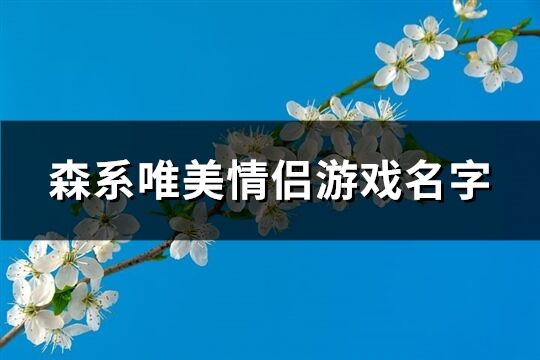 森系唯美情侣游戏名字